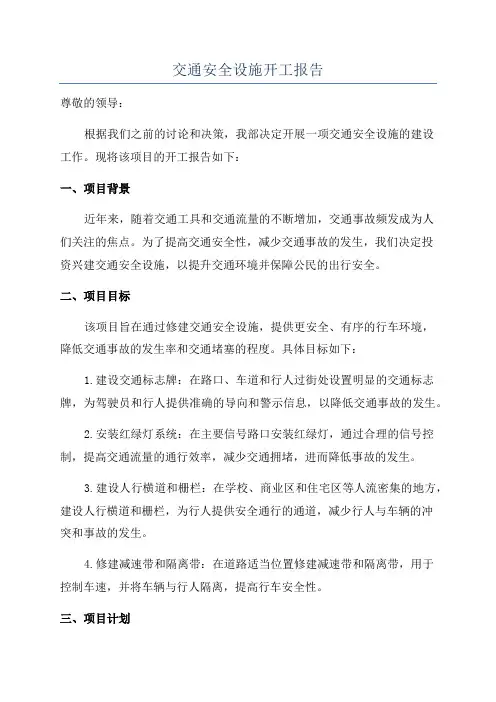 交通安全设施开工报告

尊敬的领导：

根据我们之前的讨论和决策，我部决定开展一项交通安全设施的建设工作。现将该项目的开工报告如下：

一、项目背景

近年来，随着交通工具和交通流量的不断增加，交通事故频发成为人们关注的焦点。为了提高交通安全性，减少交通事故的发生，我们决定投资兴建交通安全设施，以提升交通环境并保障公民的出行安全。

二、项目目标

该项目旨在通过修建交通安全设施，提供更安全、有序的行车环境，降低交通事故的发生率和交通堵塞的程度。具体目标如下：

1.建设交通标志牌：在路口、车道和行人过街处设置明显的交通标志牌，为驾驶员和行人提供准确的导向和警示信息，以降低交通事故的发生。

2.安装红绿灯系统：在主要信号路口安装红绿灯，通过合理的信号控制，提高交通流量的通行效率，减少交通拥堵，进而降低事故的发生。

3.建设人行横道和栅栏：在学校、商业区和住宅区等人流密集的地方，建设人行横道和栅栏，为行人提供安全通行的通道，减少行人与车辆的冲突和事故的发生。

4.修建减速带和隔离带：在道路适当位置修建减速带和隔离带，用于控制车速，并将车辆与行人隔离，提高行车安全性。

三、项目计划